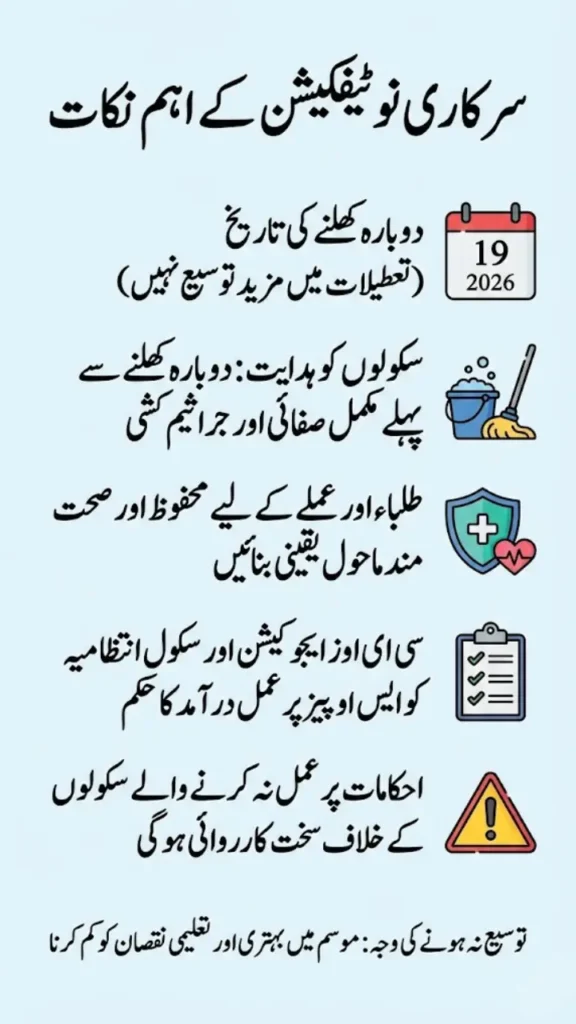 سرکاری نوٹیفکیشن کے اہم نکات

19
2026

دوبارہ کھلنے کی تاریخ
(تعطیلات میں مزید توسیع نہیں)

سکولوں کو ہدایت: دوبارہ کھلنے سے پہلے مکمل صفائی اور جراثیم کشی

طلباء اور عملے کے لیے محفوظ اور صحت مند ماحول یقینی بنائیں

سی ای اوز ایجوکیشن اور سکول انتظامیہ کو ایس او پیز پر عمل درآمد کا حکم

احکامات پر عمل نہ کرنے والے سکولوں کے خلاف سخت کارروائی ہوگی

توسیع نہ ہونے کی وجہ: موسم میں بہتری اور تعلیمی نقصان کو کم کرنا